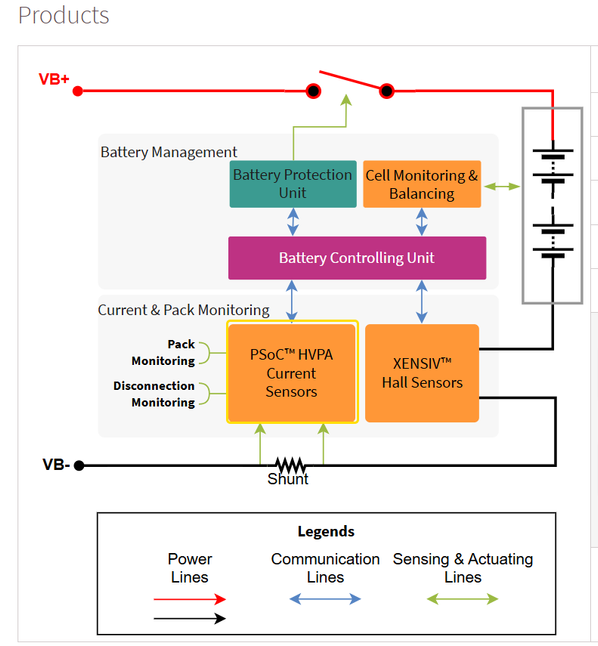 Products

VB+

Battery Management

Battery Protection Unit

Cell Monitoring & Balancing

Battery Controlling Unit

Current & Pack Monitoring

Pack Monitoring

Disconnection Monitoring

PSoC™ HVPA Current Sensors

XENSIV™ Hall Sensors

VB-

Shunt

Legends

Power Lines

Communication Lines

Sensing & Actuating Lines